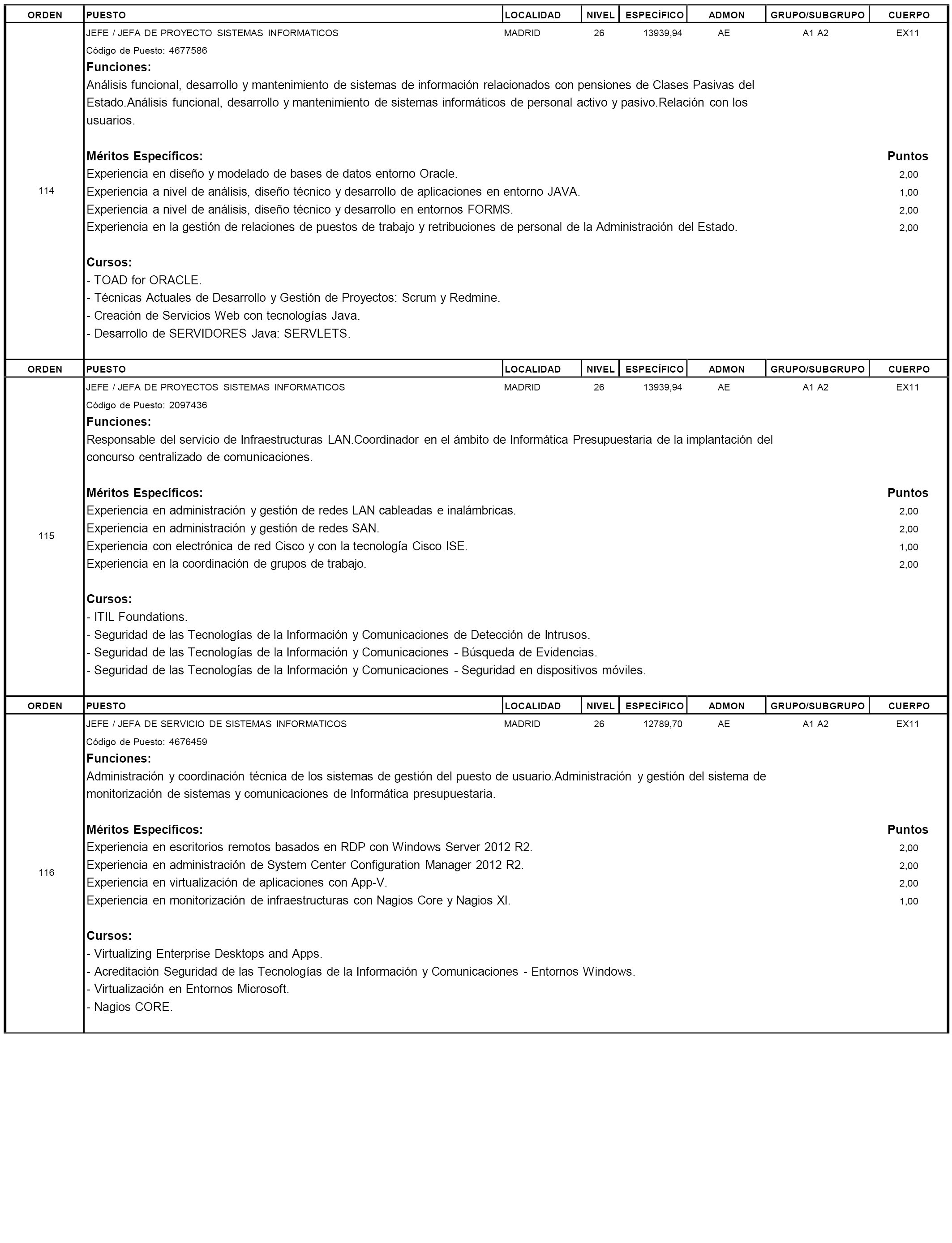 | ORDEN | PUESTO | LOCALIDAD | NIVEL | ESPECÍFICO | ADMON | GRUPO/SUBGRUPO | CUERPO |
|---|---|---|---|---|---|---|---|
| 114 | JEFE / JEFA DE PROYECTO SISTEMAS INFORMATICOS | MADRID | 26 | 13939,94 | AE | A1 A2 | EX11 |

Código de Puesto: 4677586

Funciones:
Análisis funcional, desarrollo y mantenimiento de sistemas de información relacionados con pensiones de Clases Pasivas del Estado.Análisis funcional, desarrollo y mantenimiento de sistemas informáticos de personal activo y pasivo.Relación con los usuarios.

| Méritos Específicos: | Puntos |
|---|---|
| Experiencia en diseño y modelado de bases de datos entorno Oracle. | 2,00 |
| Experiencia a nivel de análisis, diseño técnico y desarrollo de aplicaciones en entorno JAVA. | 1,00 |
| Experiencia a nivel de análisis, diseño técnico y desarrollo en entornos FORMS. | 2,00 |
| Experiencia en la gestión de relaciones de puestos de trabajo y retribuciones de personal de la Administración del Estado. | 2,00 |

Cursos:
- TOAD for ORACLE.
- Técnicas Actuales de Desarrollo y Gestión de Proyectos: Scrum y Redmine.
- Creación de Servicios Web con tecnologías Java.
- Desarrollo de SERVIDORES Java: SERVLETS.

| ORDEN | PUESTO | LOCALIDAD | NIVEL | ESPECÍFICO | ADMON | GRUPO/SUBGRUPO | CUERPO |
|---|---|---|---|---|---|---|---|
| 115 | JEFE / JEFA DE PROYECTOS SISTEMAS INFORMATICOS | MADRID | 26 | 13939,94 | AE | A1 A2 | EX11 |

Código de Puesto: 2097436

Funciones:
Responsable del servicio de Infraestructuras LAN.Coordinador en el ámbito de Informática Presupuestaria de la implantación del concurso centralizado de comunicaciones.

| Méritos Específicos: | Puntos |
|---|---|
| Experiencia en administración y gestión de redes LAN cableadas e inalámbricas. | 2,00 |
| Experiencia en administración y gestión de redes SAN. | 2,00 |
| Experiencia con electrónica de red Cisco y con la tecnología Cisco ISE. | 1,00 |
| Experiencia en la coordinación de grupos de trabajo. | 2,00 |

Cursos:
- ITIL Foundations.
- Seguridad de las Tecnologías de la Información y Comunicaciones de Detección de Intrusos.
- Seguridad de las Tecnologías de la Información y Comunicaciones - Búsqueda de Evidencias.
- Seguridad de las Tecnologías de la Información y Comunicaciones - Seguridad en dispositivos móviles.

| ORDEN | PUESTO | LOCALIDAD | NIVEL | ESPECÍFICO | ADMON | GRUPO/SUBGRUPO | CUERPO |
|---|---|---|---|---|---|---|---|
| 116 | JEFE / JEFA DE SERVICIO DE SISTEMAS INFORMATICOS | MADRID | 26 | 12789,70 | AE | A1 A2 | EX11 |

Código de Puesto: 4676459

Funciones:
Administración y coordinación técnica de los sistemas de gestión del puesto de usuario.Administración y gestión del sistema de monitorización de sistemas y comunicaciones de Informática presupuestaria.

| Méritos Específicos: | Puntos |
|---|---|
| Experiencia en escritorios remotos basados en RDP con Windows Server 2012 R2. | 2,00 |
| Experiencia en administración de System Center Configuration Manager 2012 R2. | 2,00 |
| Experiencia en virtualización de aplicaciones con App-V. | 2,00 |
| Experiencia en monitorización de infraestructuras con Nagios Core y Nagios XI. | 1,00 |

Cursos:
- Virtualizing Enterprise Desktops and Apps.
- Acreditación Seguridad de las Tecnologías de la Información y Comunicaciones - Entornos Windows.
- Virtualización en Entornos Microsoft.
- Nagios CORE.